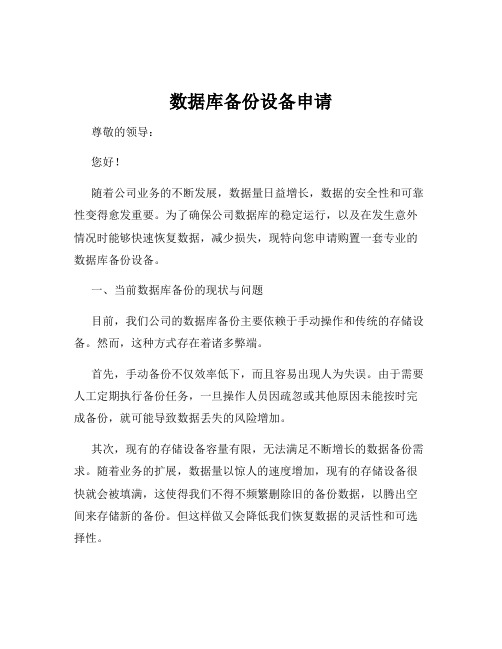 数据库备份设备申请

尊敬的领导：

您好！

随着公司业务的不断发展，数据量日益增长，数据的安全性和可靠性变得愈发重要。为了确保公司数据库的稳定运行，以及在发生意外情况时能够快速恢复数据，减少损失，现特向您申请购置一套专业的数据库备份设备。

一、当前数据库备份的现状与问题

目前，我们公司的数据库备份主要依赖于手动操作和传统的存储设备。然而，这种方式存在着诸多弊端。

首先，手动备份不仅效率低下，而且容易出现人为失误。由于需要人工定期执行备份任务，一旦操作人员因疏忽或其他原因未能按时完成备份，就可能导致数据丢失的风险增加。

其次，现有的存储设备容量有限，无法满足不断增长的数据备份需求。随着业务的扩展，数据量以惊人的速度增加，现有的存储设备很快就会被填满，这使得我们不得不频繁删除旧的备份数据，以腾出空间来存储新的备份。但这样做又会降低我们恢复数据的灵活性和可选择性。